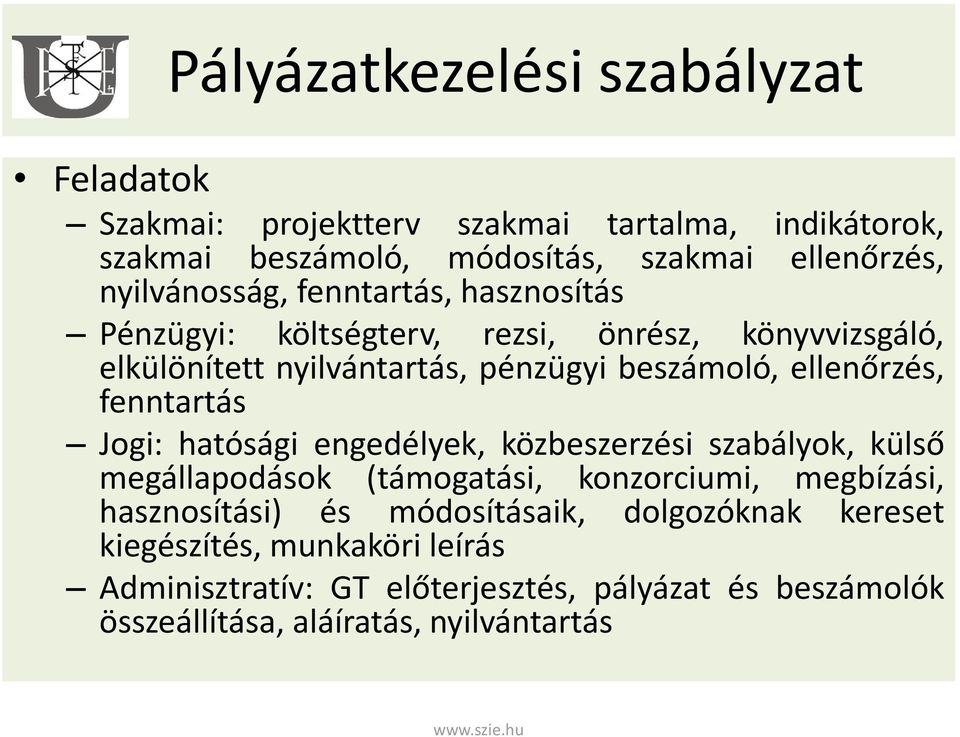 Pályázatkezelési szabályzat

• Feladatok

– Szakmai: projektterv szakmai tartalma, indikátorok, szakmai beszámoló, módosítás, szakmai ellenőrzés, nyilvánosság, fenntartás, hasznosítás

– Pénzügyi: költségterv, rezsi, önrész, könyvvizsgáló, elkülönített nyilvántartás, pénzügyi beszámoló, ellenőrzés, fenntartás

– Jogi: hatósági engedélyek, közbeszerzési szabályok, külső megállapodások (támogatási, konzorciumi, megbízási, hasznosítási) és módosításaik, dolgozóknak kereset kiegészítés, munkaköri leírás

– Adminisztratív: GT előterjesztés, pályázat és beszámolók összeállítása, aláíratás, nyilvántartás

www.szie.hu